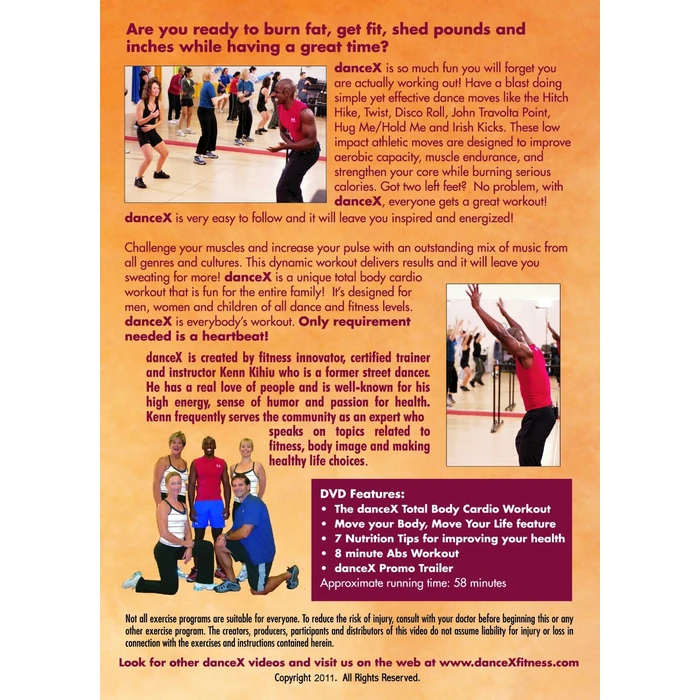 Are you ready to burn fat, get fit, shed pounds and inches while having a great time?

danceX is so much fun you will forget you are actually working out! Have a blast doing simple yet effective dance moves like the Hitch Hike, Twist, Disco Roll, John Travolta Point, Hug Me/Hold Me and Irish Kicks. These low impact athletic moves are designed to improve aerobic capacity, muscle endurance, and strengthen your core while burning serious calories. Got two left feet? No problem, with danceX, everyone gets a great workout! danceX is very easy to follow and it will leave you inspired and energized!

Challenge your muscles and increase your pulse with an outstanding mix of music from all genres and cultures. This dynamic workout delivers results and it will leave you sweating for more! danceX is a unique total body cardio workout that is fun for the entire family! It's designed for men, women and children of all dance and fitness levels. danceX is everybody's workout. Only requirement needed is a heartbeat!

danceX is created by fitness innovator, certified trainer and instructor Kenn Kihiu who is a former street dancer. He has a real love of people and is well-known for his high energy, sense of humor and passion for health. Kenn frequently serves the community as an expert who speaks on topics related to fitness, body image and making healthy life choices.

DVD Features:
• The danceX Total Body Cardio Workout
• Move your Body, Move Your Life feature
• 7 Nutrition Tips for improving your health
• 8 minute Abs Workout
• danceX Promo Trailer
Approximate running time: 58 minutes

Not all exercise programs are suitable for everyone. To reduce the risk of injury, consult with your doctor before beginning this or any other exercise program. The creators, producers, participants and distributors of this video do not assume liability for injury or loss in connection with the exercises and instructions contained herein.

Look for other danceX videos and visit us on the web at www.danceXfitness.com

Copyright 2011. All Rights Reserved.